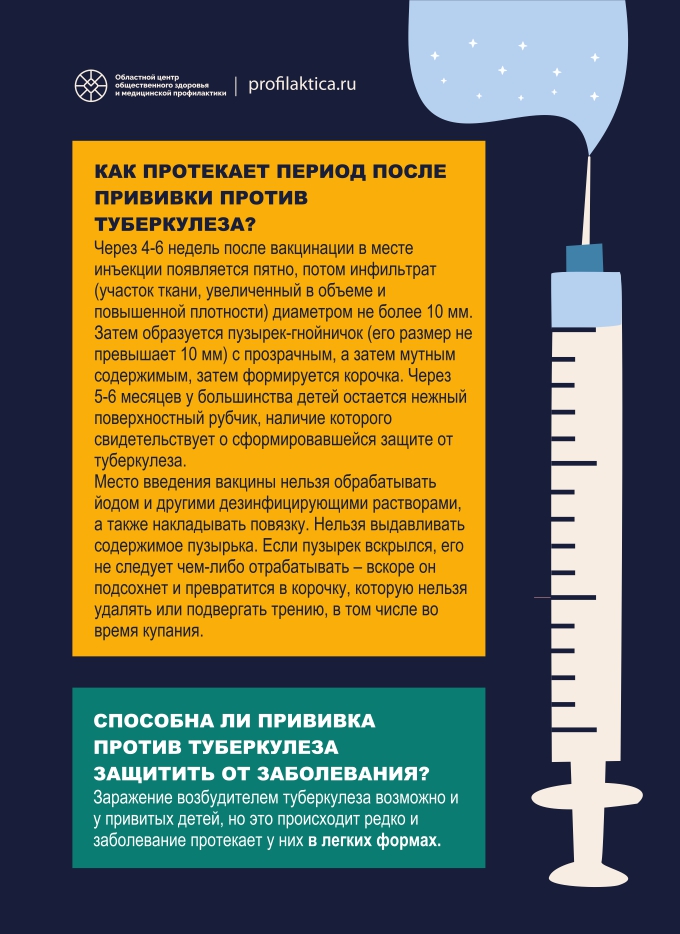 Областной центр общественного здоровья и медицинской профилактики | profilaktica.ru

КАК ПРОТЕКАЕТ ПЕРИОД ПОСЛЕ ПРИВИВКИ ПРОТИВ ТУБЕРКУЛЕЗА?

Через 4-6 недель после вакцинации в месте инъекции появляется пятно, потом инфильтрат (участок ткани, увеличенный в объеме и повышенной плотности) диаметром не более 10 мм. Затем образуется пузырек-гнойничок (его размер не превышает 10 мм) с прозрачным, а затем мутным содержимым, затем формируется корочка. Через 5-6 месяцев у большинства детей остается нежный поверхностный рубчик, наличие которого свидетельствует о сформировавшейся защите от туберкулеза.
Место введения вакцины нельзя обрабатывать йодом и другими дезинфицирующими растворами, а также накладывать повязку. Нельзя выдавливать содержимое пузырька. Если пузырек вскрылся, его не следует чем-либо отрабатывать – вскоре он подсохнет и превратится в корочку, которую нельзя удалять или подвергать трению, в том числе во время купания.

СПОСОБНА ЛИ ПРИВИВКА ПРОТИВ ТУБЕРКУЛЕЗА ЗАЩИТИТЬ ОТ ЗАБОЛЕВАНИЯ?

Заражение возбудителем туберкулеза возможно и у привитых детей, но это происходит редко и заболевание протекает у них в легких формах.